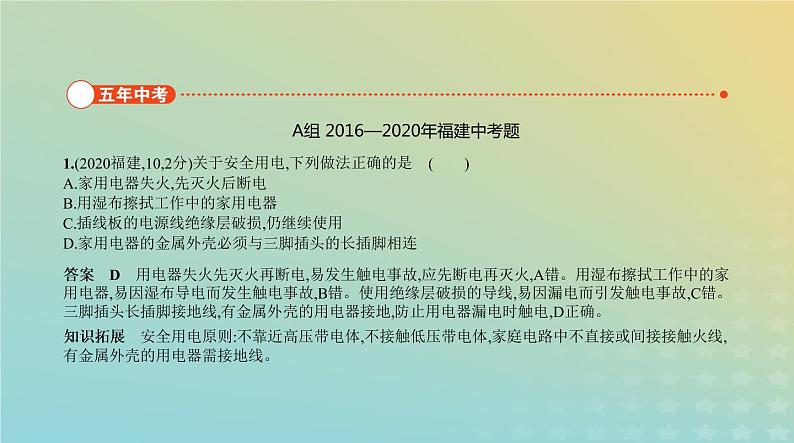 五年中考

A组 2016—2020年福建中考题

1.(2020福建,10,2分)关于安全用电,下列做法正确的是 ( )
A.家用电器失火,先灭火后断电
B.用湿布擦拭工作中的家用电器
C.插线板的电源线绝缘层破损,仍继续使用
D.家用电器的金属外壳必须与三脚插头的长插脚相连

答案 D 用电器失火先灭火再断电,易发生触电事故,应先断电再灭火,A错。用湿布擦拭工作中的家用电器,易因湿布导电而发生触电事故,B错。使用绝缘层破损的导线,易因漏电而引发触电事故,C错。三脚插头长插脚接地线,有金属外壳的用电器接地,防止用电器漏电时触电,D正确。

知识拓展 安全用电原则:不靠近高压带电体,不接触低压带电体,家庭电路中不直接或间接接触火线,有金属外壳的用电器需接地线。